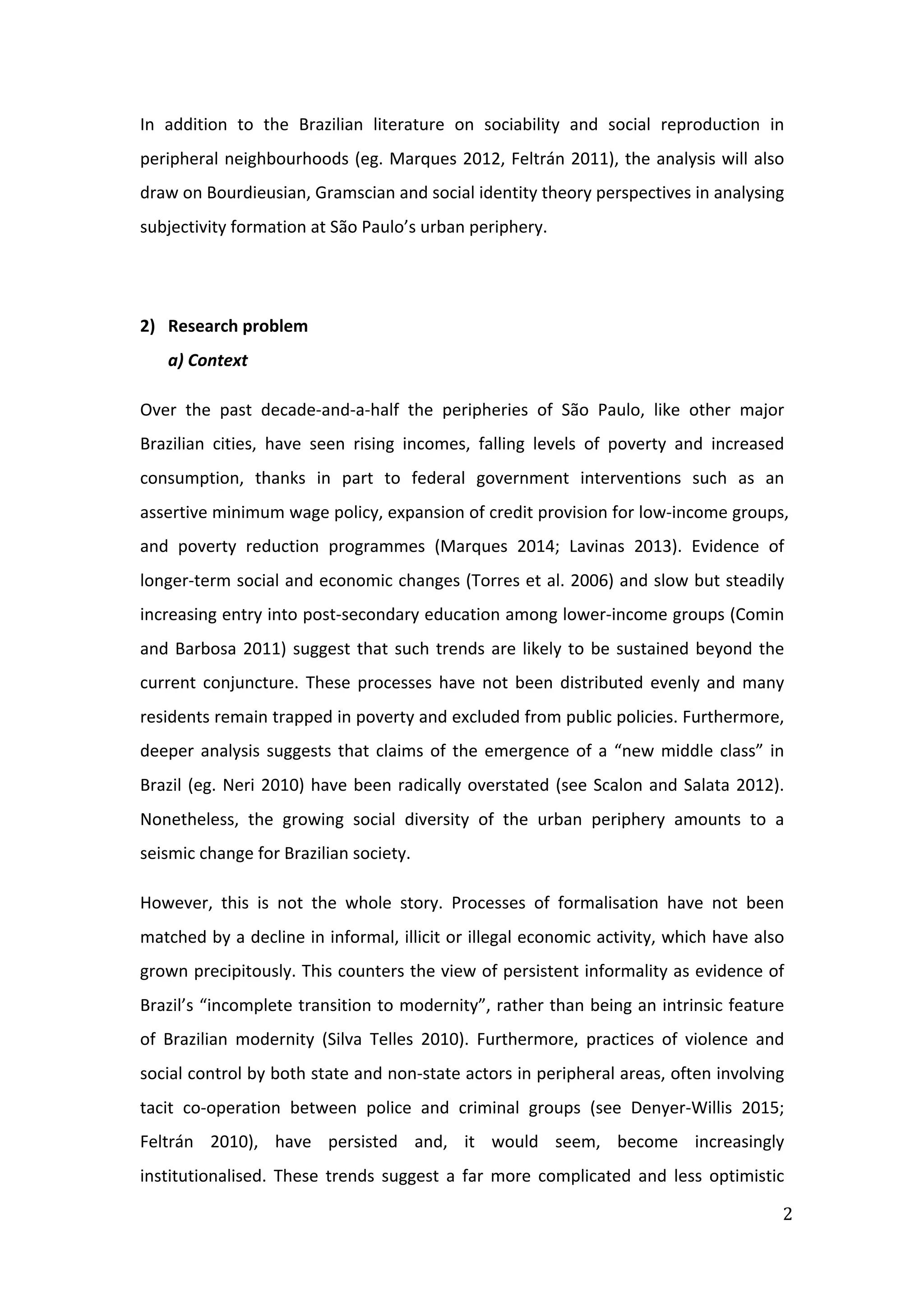 In addition to the Brazilian literature on sociability and social reproduction in peripheral neighbourhoods (eg. Marques 2012, Feltrán 2011), the analysis will also draw on Bourdieusian, Gramscian and social identity theory perspectives in analysing subjectivity formation at São Paulo's urban periphery.

2) Research problem

a) Context

Over the past decade-and-a-half the peripheries of São Paulo, like other major Brazilian cities, have seen rising incomes, falling levels of poverty and increased consumption, thanks in part to federal government interventions such as an assertive minimum wage policy, expansion of credit provision for low-income groups, and poverty reduction programmes (Marques 2014; Lavinas 2013). Evidence of longer-term social and economic changes (Torres et al. 2006) and slow but steadily increasing entry into post-secondary education among lower-income groups (Comin and Barbosa 2011) suggest that such trends are likely to be sustained beyond the current conjuncture. These processes have not been distributed evenly and many residents remain trapped in poverty and excluded from public policies. Furthermore, deeper analysis suggests that claims of the emergence of a "new middle class" in Brazil (eg. Neri 2010) have been radically overstated (see Scalon and Salata 2012). Nonetheless, the growing social diversity of the urban periphery amounts to a seismic change for Brazilian society.

However, this is not the whole story. Processes of formalisation have not been matched by a decline in informal, illicit or illegal economic activity, which have also grown precipitously. This counters the view of persistent informality as evidence of Brazil's "incomplete transition to modernity", rather than being an intrinsic feature of Brazilian modernity (Silva Telles 2010). Furthermore, practices of violence and social control by both state and non-state actors in peripheral areas, often involving tacit co-operation between police and criminal groups (see Denyer-Willis 2015; Feltrán 2010), have persisted and, it would seem, become increasingly institutionalised. These trends suggest a far more complicated and less optimistic

2